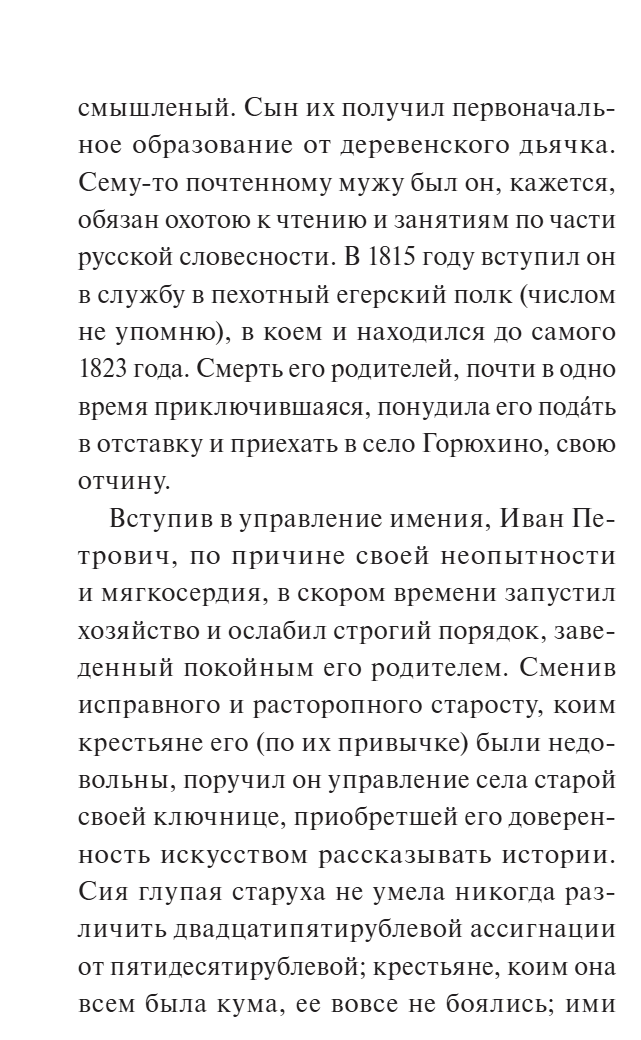 смышленый. Сын их получил первоначальное образование от деревенского дьячка. Сему-то почтенному мужу был он, кажется, обязан охотою к чтению и занятиям по части русской словесности. В 1815 году вступил он в службу в пехотный егерский полк (числом не упомню), в коем и находился до самого 1823 года. Смерть его родителей, почти в одно время приключившаяся, понудила его пода́ть в отставку и приехать в село Горюхино, свою отчину.

Вступив в управление имения, Иван Петрович, по причине своей неопытности и мягкосердия, в скором времени запустил хозяйство и ослабил строгий порядок, заведенный покойным его родителем. Сменив исправного и расторопного старосту, коим крестьяне его (по их привычке) были недовольны, поручил он управление села старой своей ключнице, приобретшей его доверенность искусством рассказывать истории. Сия глупая старуха не умела никогда различить двадцатипятирублевой ассигнации от пятидесятирублевой; крестьяне, коим она всем была кума, ее вовсе не боялись; ими